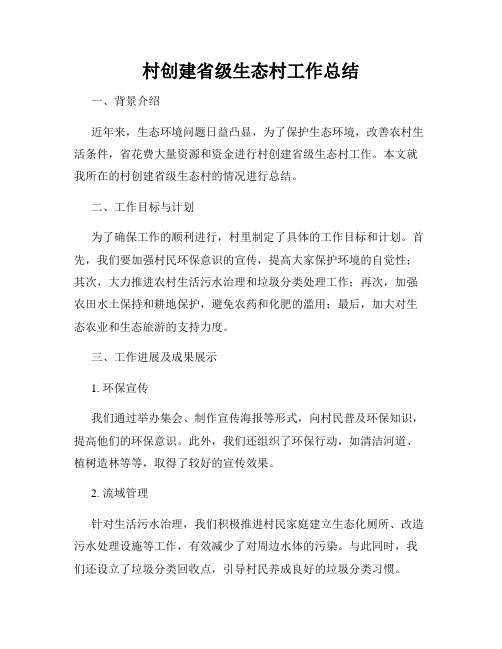 村创建省级生态村工作总结

一、背景介绍

近年来，生态环境问题日益凸显，为了保护生态环境，改善农村生活条件，省花费大量资源和资金进行村创建省级生态村工作。本文就我所在的村创建省级生态村的情况进行总结。

二、工作目标与计划

为了确保工作的顺利进行，村里制定了具体的工作目标和计划。首先，我们要加强村民环保意识的宣传，提高大家保护环境的自觉性；其次，大力推进农村生活污水治理和垃圾分类处理工作；再次，加强农田水土保持和耕地保护，避免农药和化肥的滥用；最后，加大对生态农业和生态旅游的支持力度。

三、工作进展及成果展示

1. 环保宣传

我们通过举办集会、制作宣传海报等形式，向村民普及环保知识，提高他们的环保意识。此外，我们还组织了环保行动，如清洁河道、植树造林等等，取得了较好的宣传效果。

2. 流域管理

针对生活污水治理，我们积极推进村民家庭建立生态化厕所、改造污水处理设施等工作，有效减少了对周边水体的污染。与此同时，我们还设立了垃圾分类回收点，引导村民养成良好的垃圾分类习惯。